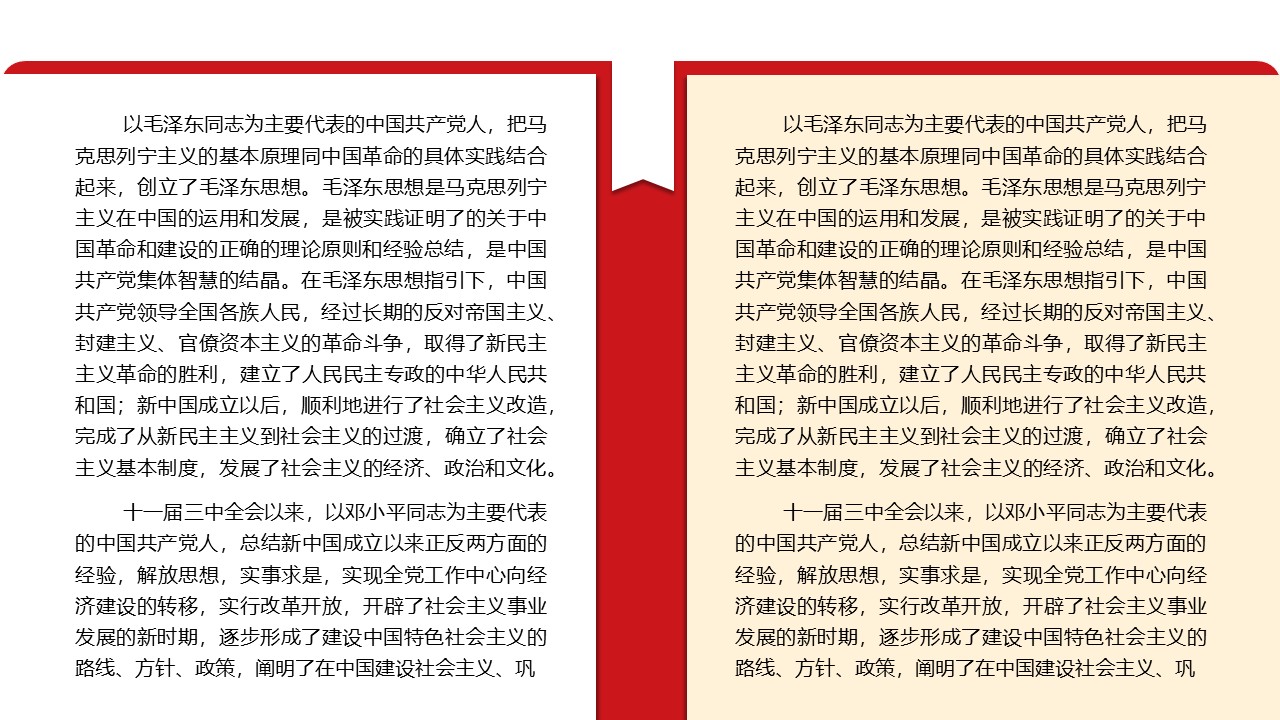 以毛泽东同志为主要代表的中国共产党人，把马克思列宁主义的基本原理同中国革命的具体实践结合起来，创立了毛泽东思想。毛泽东思想是马克思列宁主义在中国的运用和发展，是被实践证明了的关于中国革命和建设的正确的理论原则和经验总结，是中国共产党集体智慧的结晶。在毛泽东思想指引下，中国共产党领导全国各族人民，经过长期的反对帝国主义、封建主义、官僚资本主义的革命斗争，取得了新民主主义革命的胜利，建立了人民民主专政的中华人民共和国；新中国成立以后，顺利地进行了社会主义改造，完成了从新民主主义到社会主义的过渡，确立了社会主义基本制度，发展了社会主义的经济、政治和文化。

十一届三中全会以来，以邓小平同志为主要代表的中国共产党人，总结新中国成立以来正反两方面的经验，解放思想，实事求是，实现全党工作中心向经济建设的转移，实行改革开放，开辟了社会主义事业发展的新时期，逐步形成了建设中国特色社会主义的路线、方针、政策，阐明了在中国建设社会主义、巩

以毛泽东同志为主要代表的中国共产党人，把马克思列宁主义的基本原理同中国革命的具体实践结合起来，创立了毛泽东思想。毛泽东思想是马克思列宁主义在中国的运用和发展，是被实践证明了的关于中国革命和建设的正确的理论原则和经验总结，是中国共产党集体智慧的结晶。在毛泽东思想指引下，中国共产党领导全国各族人民，经过长期的反对帝国主义、封建主义、官僚资本主义的革命斗争，取得了新民主主义革命的胜利，建立了人民民主专政的中华人民共和国；新中国成立以后，顺利地进行了社会主义改造，完成了从新民主主义到社会主义的过渡，确立了社会主义基本制度，发展了社会主义的经济、政治和文化。

十一届三中全会以来，以邓小平同志为主要代表的中国共产党人，总结新中国成立以来正反两方面的经验，解放思想，实事求是，实现全党工作中心向经济建设的转移，实行改革开放，开辟了社会主义事业发展的新时期，逐步形成了建设中国特色社会主义的路线、方针、政策，阐明了在中国建设社会主义、巩